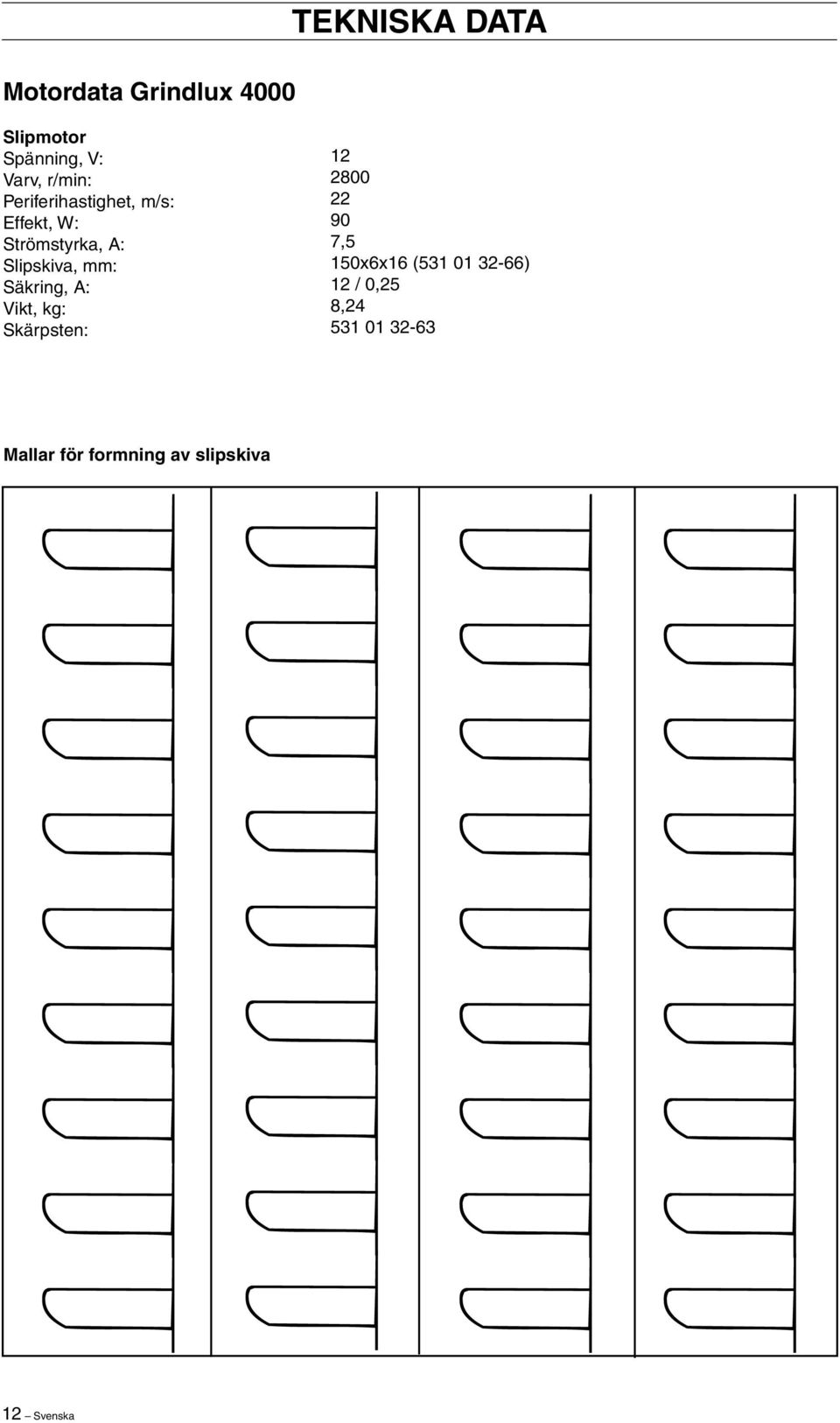 TEKNISKA DATA

Motordata Grindlux 4000

Slipmotor

| | |
|---|---|
| Spänning, V: | 12 |
| Varv, r/min: | 2800 |
| Periferihastighet, m/s: | 22 |
| Effekt, W: | 90 |
| Strömstyrka, A: | 7,5 |
| Slipskiva, mm: | 150x6x16 (531 01 32-66) |
| Säkring, A: | 12 / 0,25 |
| Vikt, kg: | 8,24 |
| Skärpsten: | 531 01 32-63 |

Mallar för formning av slipskiva

12 – Svenska